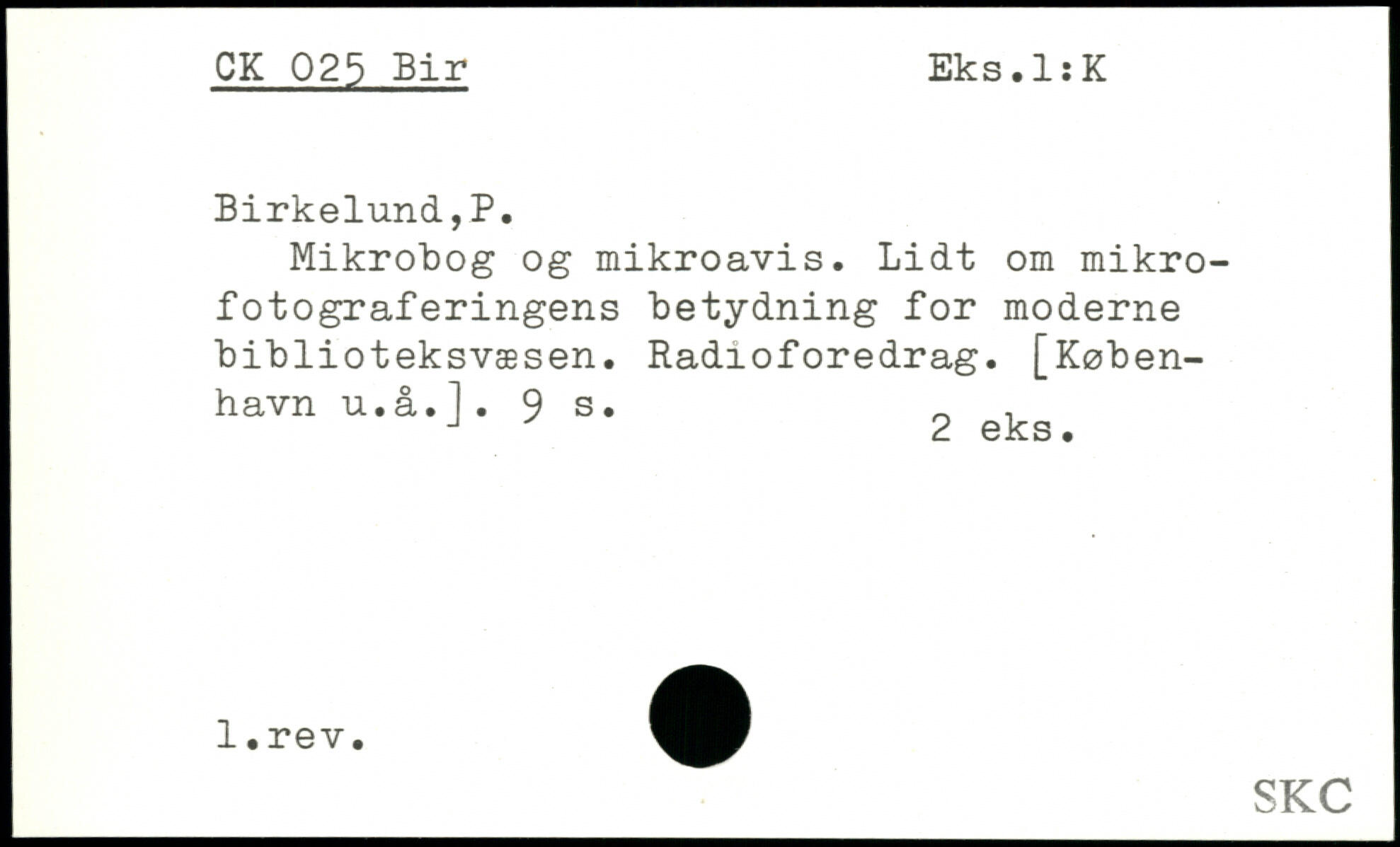 CK 025 Bir Eks.1:K

Birkelund,P.

Mikrobog og mikroavis. Lidt om mikrofotograferingens betydning for moderne biblioteksvæsen. Radioforedrag. [København u.å.]. 9 s.

2 eks.

1.rev.

SKC